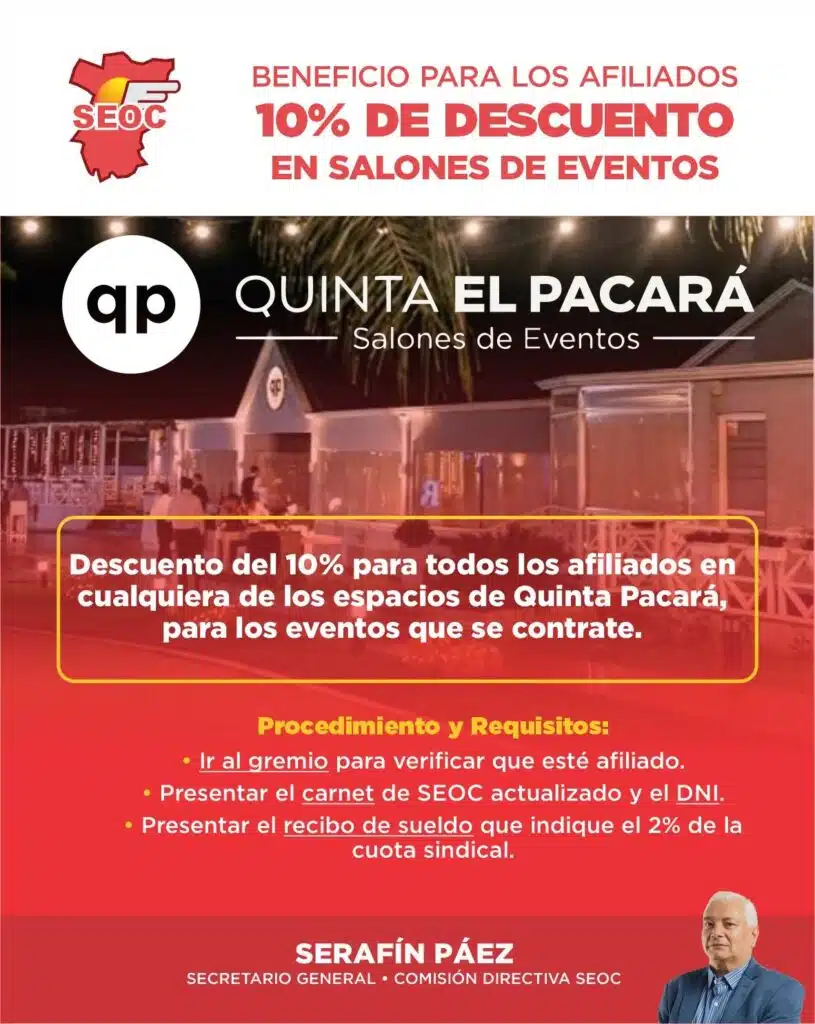 SEOC

BENEFICIO PARA LOS AFILIADOS
10% DE DESCUENTO
EN SALONES DE EVENTOS

qp

QUINTA EL PACARÁ
Salones de Eventos

Descuento del 10% para todos los afiliados en cualquiera de los espacios de Quinta Pacará, para los eventos que se contrate.

Procedimiento y Requisitos:
• Ir al gremio para verificar que esté afiliado.
• Presentar el carnet de SEOC actualizado y el DNI.
• Presentar el recibo de sueldo que indique el 2% de la cuota sindical.

SERAFÍN PÁEZ
SECRETARIO GENERAL • COMISIÓN DIRECTIVA SEOC